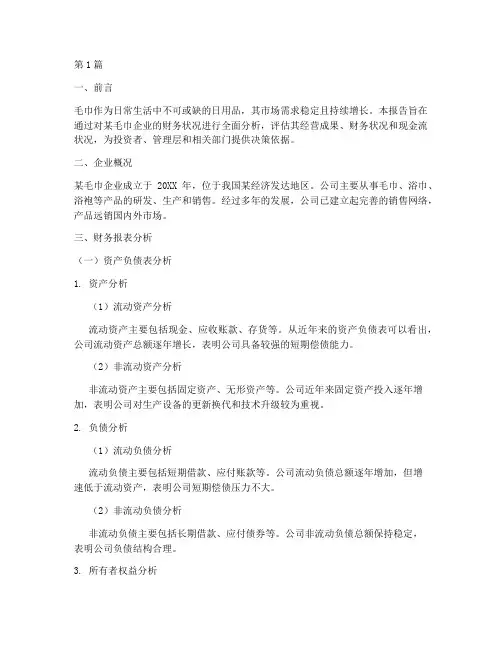 第1篇

一、前言

毛巾作为日常生活中不可或缺的日用品，其市场需求稳定且持续增长。本报告旨在通过对某毛巾企业的财务状况进行全面分析，评估其经营成果、财务状况和现金流状况，为投资者、管理层和相关部门提供决策依据。

二、企业概况

某毛巾企业成立于 20XX 年，位于我国某经济发达地区。公司主要从事毛巾、浴巾、浴袍等产品的研发、生产和销售。经过多年的发展，公司已建立起完善的销售网络，产品远销国内外市场。

三、财务报表分析

（一）资产负债表分析

1. 资产分析

（1）流动资产分析

流动资产主要包括现金、应收账款、存货等。从近年来的资产负债表可以看出，公司流动资产总额逐年增长，表明公司具备较强的短期偿债能力。

（2）非流动资产分析

非流动资产主要包括固定资产、无形资产等。公司近年来固定资产投入逐年增加，表明公司对生产设备的更新换代和技术升级较为重视。

2. 负债分析

（1）流动负债分析

流动负债主要包括短期借款、应付账款等。公司流动负债总额逐年增加，但增速低于流动资产，表明公司短期偿债压力不大。

（2）非流动负债分析

非流动负债主要包括长期借款、应付债券等。公司非流动负债总额保持稳定，表明公司负债结构合理。

3. 所有者权益分析